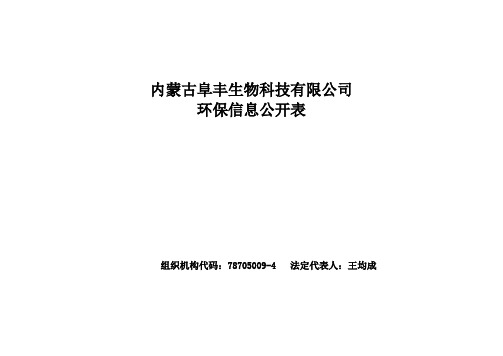 内蒙古阜丰生物科技有限公司
环保信息公开表

组织机构代码：78705009-4　　法定代表人：王均成